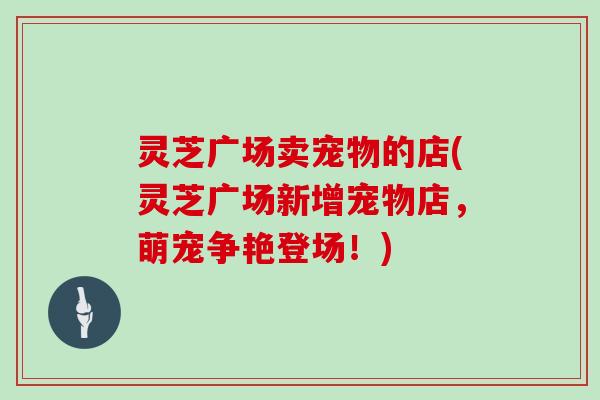 灵芝广场卖宠物的店(灵芝广场新增宠物店，萌宠争艳登场！)